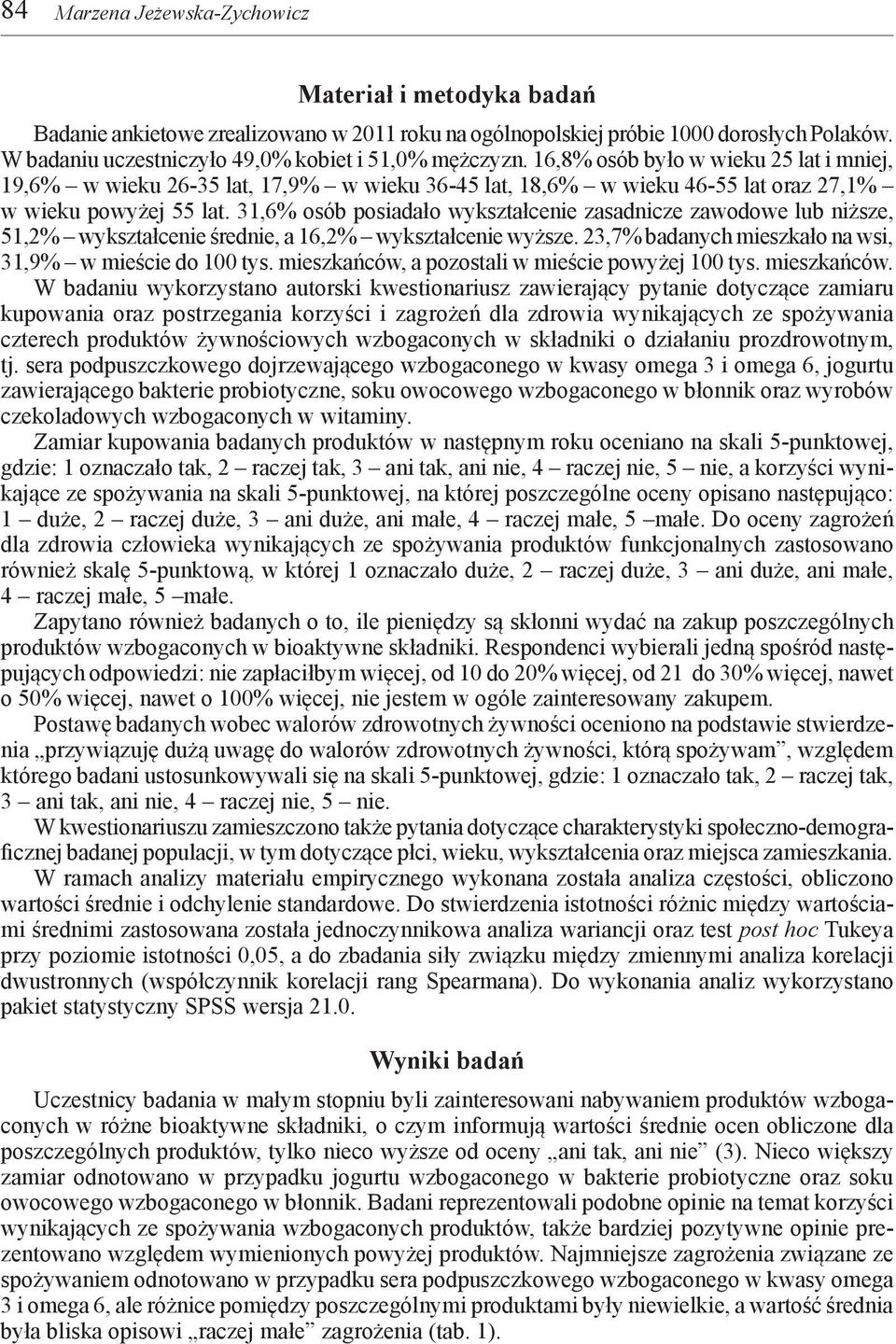 84 Marzena Jeżewska-Zychowicz

Materiał i metodyka badań

Badanie ankietowe zrealizowano w 2011 roku na ogólnopolskiej próbie 1000 dorosłych Polaków. W badaniu uczestniczyło 49,0% kobiet i 51,0% mężczyzn. 16,8% osób było w wieku 25 lat i mniej, 19,6% – w wieku 26-35 lat, 17,9% – w wieku 36-45 lat, 18,6% – w wieku 46-55 lat oraz 27,1% – w wieku powyżej 55 lat. 31,6% osób posiadało wykształcenie zasadnicze zawodowe lub niższe, 51,2% – wykształcenie średnie, a 16,2% – wykształcenie wyższe. 23,7% badanych mieszkało na wsi, 31,9% – w mieście do 100 tys. mieszkańców, a pozostali w mieście powyżej 100 tys. mieszkańców. W badaniu wykorzystano autorski kwestionariusz zawierający pytanie dotyczące zamiaru kupowania oraz postrzegania korzyści i zagrożeń dla zdrowia wynikających ze spożywania czterech produktów żywnościowych wzbogaconych w składniki o działaniu prozdrowotnym, tj. sera podpuszczkowego dojrzewającego wzbogaconego w kwasy omega 3 i omega 6, jogurtu zawierającego bakterie probiotyczne, soku owocowego wzbogaconego w błonnik oraz wyrobów czekoladowych wzbogaconych w witaminy.

Zamiar kupowania badanych produktów w następnym roku oceniano na skali 5-punktowej, gdzie: 1 oznaczało tak, 2 – raczej tak, 3 – ani tak, ani nie, 4 – raczej nie, 5 – nie, a korzyści wynikające ze spożywania na skali 5-punktowej, na której poszczególne oceny opisano następująco: 1 – duże, 2 – raczej duże, 3 – ani duże, ani małe, 4 – raczej małe, 5 –małe. Do oceny zagrożeń dla zdrowia człowieka wynikających ze spożywania produktów funkcjonalnych zastosowano również skalę 5-punktową, w której 1 oznaczało duże, 2 – raczej duże, 3 – ani duże, ani małe, 4 – raczej małe, 5 –małe.

Zapytano również badanych o to, ile pieniędzy są skłonni wydać na zakup poszczególnych produktów wzbogaconych w bioaktywne składniki. Respondenci wybierali jedną spośród następujących odpowiedzi: nie zapłaciłbym więcej, od 10 do 20% więcej, od 21 do 30% więcej, nawet o 50% więcej, nawet o 100% więcej, nie jestem w ogóle zainteresowany zakupem.

Postawę badanych wobec walorów zdrowotnych żywności oceniono na podstawie stwierdzenia „przywiązuję dużą uwagę do walorów zdrowotnych żywności, którą spożywam”, względem którego badani ustosunkowywali się na skali 5-punktowej, gdzie: 1 oznaczało tak, 2 – raczej tak, 3 – ani tak, ani nie, 4 – raczej nie, 5 – nie.

W kwestionariuszu zamieszczono także pytania dotyczące charakterystyki społeczno-demograficznej badanej populacji, w tym dotyczące płci, wieku, wykształcenia oraz miejsca zamieszkania.

W ramach analizy materiału empirycznego wykonana została analiza częstości, obliczono wartości średnie i odchylenie standardowe. Do stwierdzenia istotności różnic między wartościami średnimi zastosowana została jednoczynnikowa analiza wariancji oraz test post hoc Tukeya przy poziomie istotności 0,05, a do zbadania siły związku między zmiennymi analiza korelacji dwustronnych (współczynnik korelacji rang Spearmana). Do wykonania analiz wykorzystano pakiet statystyczny SPSS wersja 21.0.

Wyniki badań

Uczestnicy badania w małym stopniu byli zainteresowani nabywaniem produktów wzbogaconych w różne bioaktywne składniki, o czym informują wartości średnie ocen obliczone dla poszczególnych produktów, tylko nieco wyższe od oceny „ani tak, ani nie” (3). Nieco większy zamiar odnotowano w przypadku jogurtu wzbogaconego w bakterie probiotyczne oraz soku owocowego wzbogaconego w błonnik. Badani reprezentowali podobne opinie na temat korzyści wynikających ze spożywania wzbogaconych produktów, także bardziej pozytywne opinie prezentowano względem wymienionych powyżej produktów. Najmniejsze zagrożenia związane ze spożywaniem odnotowano w przypadku sera podpuszczkowego wzbogaconego w kwasy omega 3 i omega 6, ale różnice pomiędzy poszczególnymi produktami były niewielkie, a wartość średnia była bliska opisowi „raczej małe” zagrożenia (tab. 1).